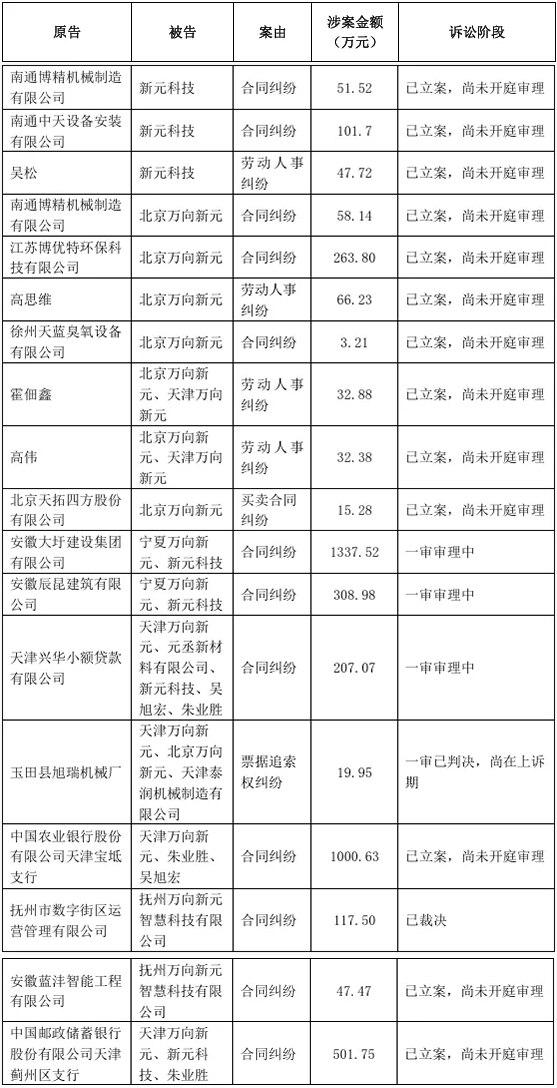 | 原告 | 被告 | 案由 | 涉案金额（万元） | 诉讼阶段 |
|---|---|---|---|---|
| 南通博精机械制造有限公司 | 新元科技 | 合同纠纷 | 51.52 | 已立案，尚未开庭审理 |
| 南通中天设备安装有限公司 | 新元科技 | 合同纠纷 | 101.7 | 已立案，尚未开庭审理 |
| 吴松 | 新元科技 | 劳动人事纠纷 | 47.72 | 已立案，尚未开庭审理 |
| 南通博精机械制造有限公司 | 北京万向新元 | 合同纠纷 | 58.14 | 已立案，尚未开庭审理 |
| 江苏博优特环保科技有限公司 | 北京万向新元 | 合同纠纷 | 263.80 | 已立案，尚未开庭审理 |
| 高思维 | 北京万向新元 | 劳动人事纠纷 | 66.23 | 已立案，尚未开庭审理 |
| 徐州天蓝臭氧设备有限公司 | 北京万向新元 | 合同纠纷 | 3.21 | 已立案，尚未开庭审理 |
| 霍佃鑫 | 北京万向新元、天津万向新元 | 劳动人事纠纷 | 32.88 | 已立案，尚未开庭审理 |
| 高伟 | 北京万向新元、天津万向新元 | 劳动人事纠纷 | 32.38 | 已立案，尚未开庭审理 |
| 北京天拓四方股份有限公司 | 北京万向新元 | 买卖合同纠纷 | 15.28 | 已立案，尚未开庭审理 |
| 安徽大圩建设集团有限公司 | 宁夏万向新元、新元科技 | 合同纠纷 | 1337.52 | 一审审理中 |
| 安徽辰昆建筑有限公司 | 宁夏万向新元、新元科技 | 合同纠纷 | 308.98 | 一审审理中 |
| 天津兴华小额贷款有限公司 | 天津万向新元、元丞新材料有限公司、新元科技、吴旭宏、朱业胜 | 合同纠纷 | 207.07 | 一审审理中 |
| 玉田县旭瑞机械厂 | 天津万向新元、北京万向新元、天津泰润机械制造有限公司 | 票据追索权纠纷 | 19.95 | 一审已判决，尚在上诉期 |
| 中国农业银行股份有限公司天津宝坻支行 | 天津万向新元、朱业胜、吴旭宏 | 合同纠纷 | 1000.63 | 已立案，尚未开庭审理 |
| 抚州市数字街区运营管理有限公司 | 抚州万向新元智慧科技有限公司 | 合同纠纷 | 117.50 | 已裁决 |
| 安徽蓝沣智能工程有限公司 | 抚州万向新元智慧科技有限公司 | 合同纠纷 | 47.47 | 已立案，尚未开庭审理 |
| 中国邮政储蓄银行股份有限公司天津蓟州区支行 | 天津万向新元、新元科技、朱业胜 | 合同纠纷 | 501.75 | 已立案，尚未开庭审理 |